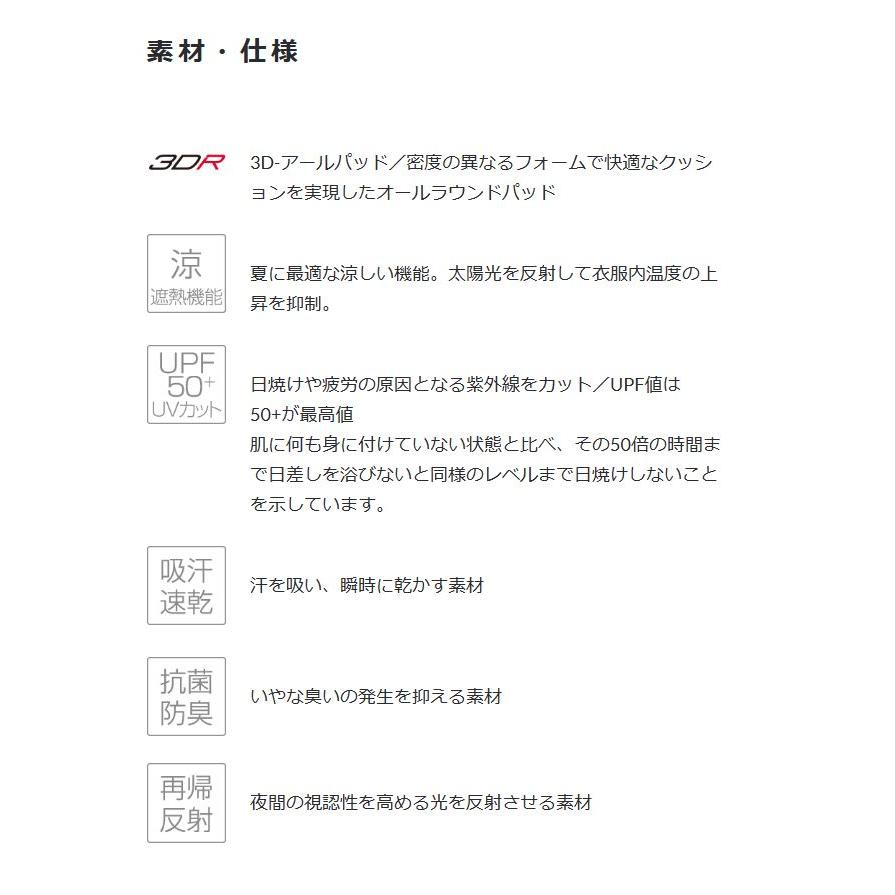 素材・仕様

3DR

3D-アールパッド／密度の異なるフォームで快適なクッションを実現したオールラウンドパッド

涼
遮熱機能

夏に最適な涼しい機能。太陽光を反射して衣服内温度の上昇を抑制。

UPF
50+
UVカット

日焼けや疲労の原因となる紫外線をカット／UPF値は50+が最高値
肌に何も身に付けていない状態と比べ、その50倍の時間まで日差しを浴びないと同様のレベルまで日焼けしないことを示しています。

吸汗
速乾

汗を吸い、瞬時に乾かす素材

抗菌
防臭

いやな臭いの発生を抑える素材

再帰
反射

夜間の視認性を高める光を反射させる素材